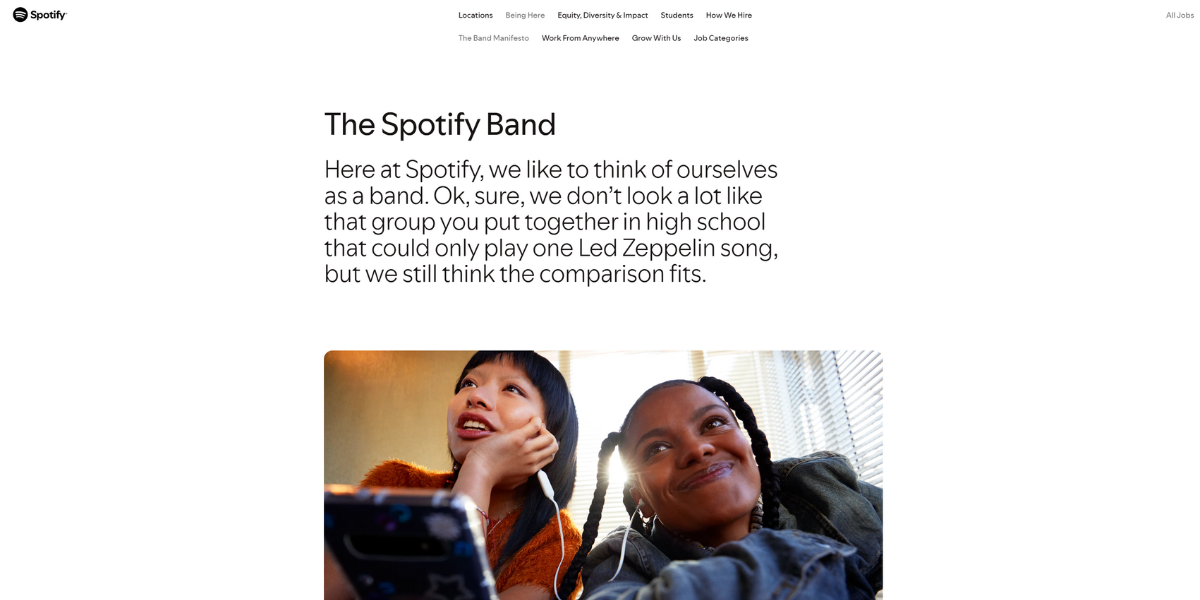 Spotify

Locations Being Here Equity, Diversity & Impact Students How We Hire

All Jobs

The Band Manifesto Work From Anywhere Grow With Us Job Categories

The Spotify Band

Here at Spotify, we like to think of ourselves as a band. Ok, sure, we don't look a lot like that group you put together in high school that could only play one Led Zeppelin song, but we still think the comparison fits.